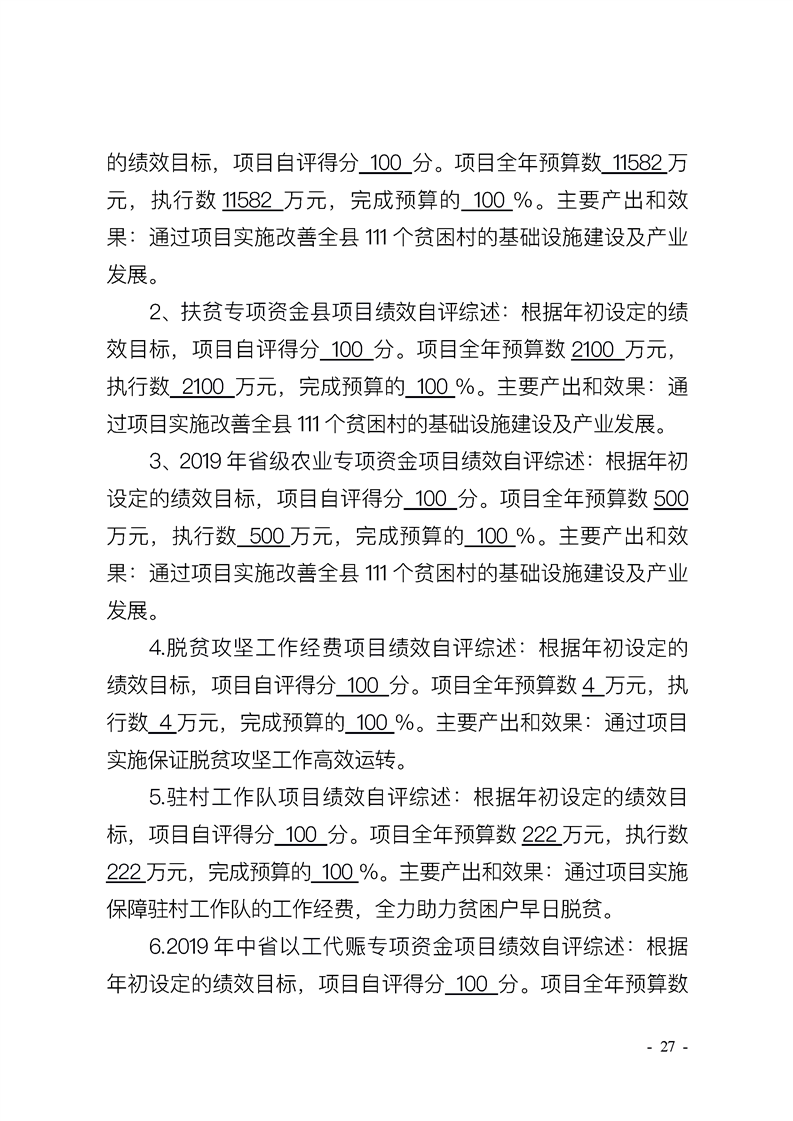 的绩效目标，项目自评得分100分。项目全年预算数11582万元，执行数11582万元，完成预算的100%。主要产出和效果：通过项目实施改善全县111个贫困村的基础设施建设及产业发展。

2、扶贫专项资金县项目绩效自评综述：根据年初设定的绩效目标，项目自评得分100分。项目全年预算数2100万元，执行数2100万元，完成预算的100%。主要产出和效果：通过项目实施改善全县111个贫困村的基础设施建设及产业发展。

3、2019年省级农业专项资金项目绩效自评综述：根据年初设定的绩效目标，项目自评得分100分。项目全年预算数500万元，执行数500万元，完成预算的100%。主要产出和效果：通过项目实施改善全县111个贫困村的基础设施建设及产业发展。

4.脱贫攻坚工作经费项目绩效自评综述：根据年初设定的绩效目标，项目自评得分100分。项目全年预算数4万元，执行数4万元，完成预算的100%。主要产出和效果：通过项目实施保证脱贫攻坚工作高效运转。

5.驻村工作队项目绩效自评综述：根据年初设定的绩效目标，项目自评得分100分。项目全年预算数222万元，执行数222万元，完成预算的100%。主要产出和效果：通过项目实施保障驻村工作队的工作经费，全力助力贫困户早日脱贫。

6.2019年中省以工代赈专项资金项目绩效自评综述：根据年初设定的绩效目标，项目自评得分100分。项目全年预算数

- 27 -